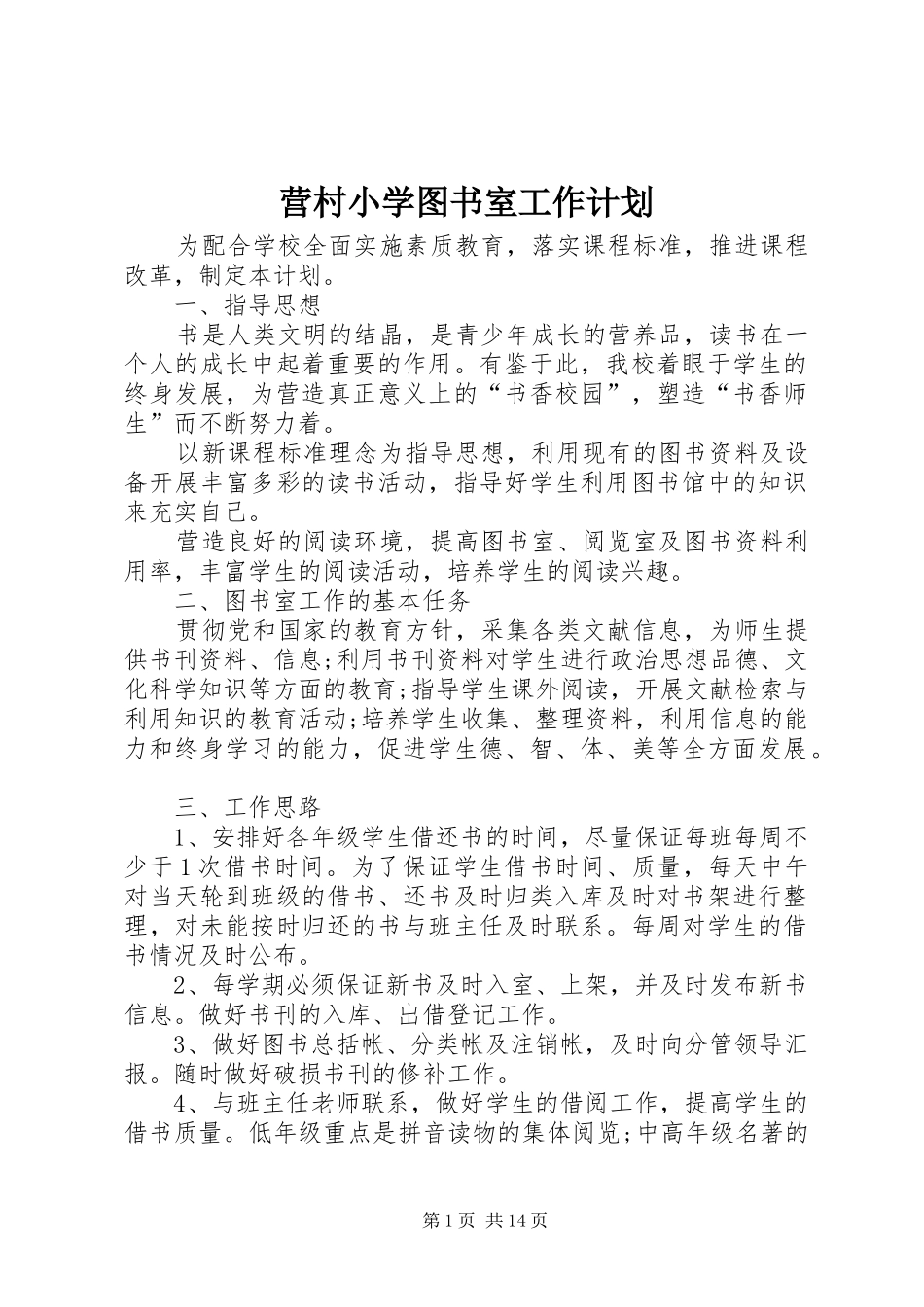 营村小学图书室工作计划

为配合学校全面实施素质教育，落实课程标准，推进课程改革，制定本计划。

一、指导思想

书是人类文明的结晶，是青少年成长的营养品，读书在一个人的成长中起着重要的作用。有鉴于此，我校着眼于学生的终身发展，为营造真正意义上的“书香校园”，塑造“书香师生”而不断努力着。

以新课程标准理念为指导思想，利用现有的图书资料及设备开展丰富多彩的读书活动，指导好学生利用图书馆中的知识来充实自己。

营造良好的阅读环境，提高图书室、阅览室及图书资料利用率，丰富学生的阅读活动，培养学生的阅读兴趣。

二、图书室工作的基本任务

贯彻党和国家的教育方针，采集各类文献信息，为师生提供书刊资料、信息;利用书刊资料对学生进行政治思想品德、文化科学知识等方面的教育;指导学生课外阅读，开展文献检索与利用知识的教育活动;培养学生收集、整理资料，利用信息的能力和终身学习的能力，促进学生德、智、体、美等全方面发展。

三、工作思路

1、安排好各年级学生借还书的时间，尽量保证每班每周不少于1次借书时间。为了保证学生借书时间、质量，每天中午对当天轮到班级的借书、还书及时归类入库及时对书架进行整理，对未能按时归还的书与班主任及时联系。每周对学生的借书情况及时公布。

2、每学期必须保证新书及时入室、上架，并及时发布新书信息。做好书刊的入库、出借登记工作。

3、做好图书总括帐、分类帐及注销帐，及时向分管领导汇报。随时做好破损书刊的修补工作。

4、与班主任老师联系，做好学生的借阅工作，提高学生的借书质量。低年级重点是拼音读物的集体阅览;中高年级名著的

第1页 共14页